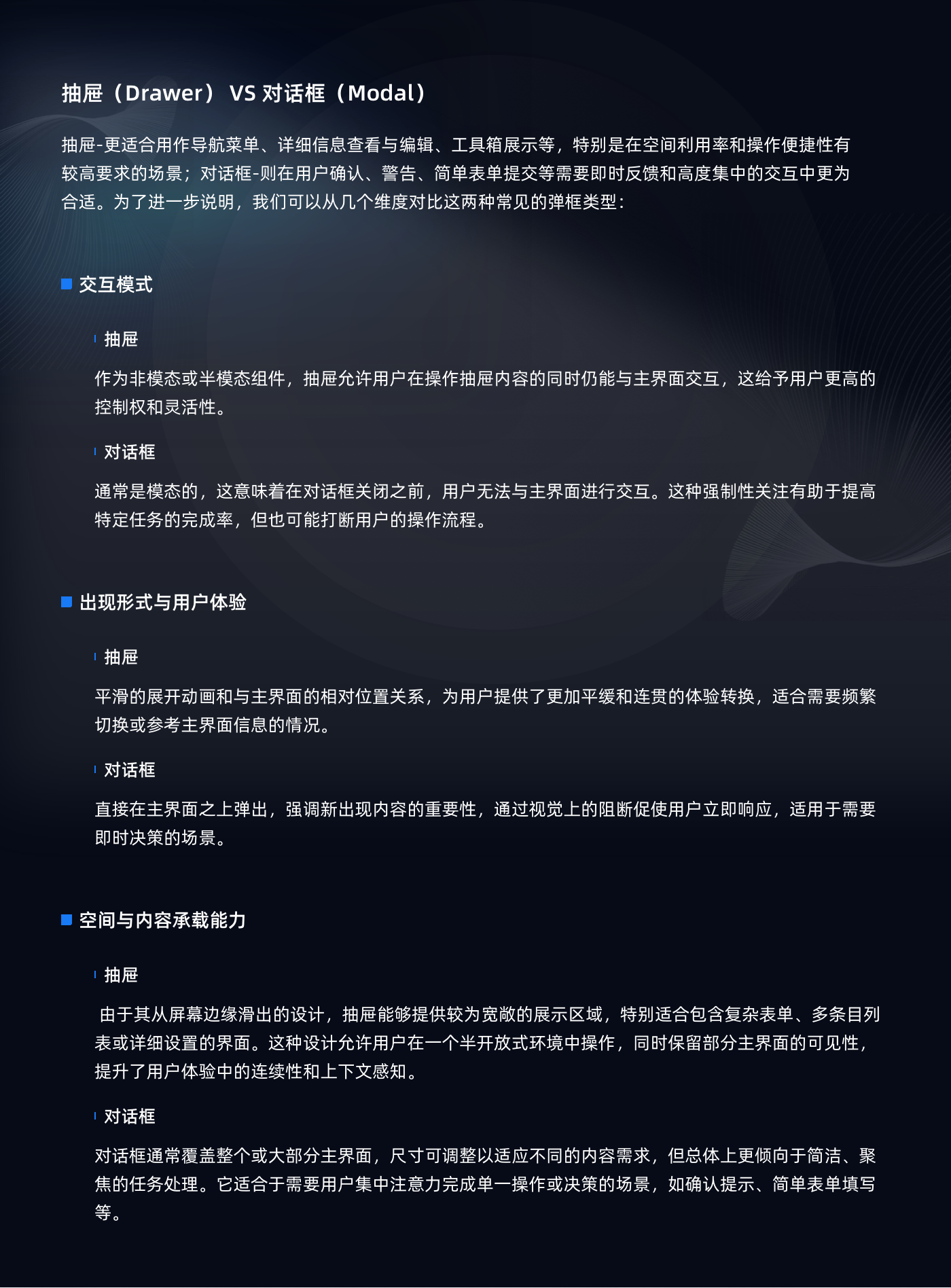 抽屉（Drawer） VS 对话框（Modal）

抽屉-更适合用作导航菜单、详细信息查看与编辑、工具箱展示等，特别是在空间利用率和操作便捷性有较高要求的场景；对话框-则在用户确认、警告、简单表单提交等需要即时反馈和高度集中的交互中更为合适。为了进一步说明，我们可以从几个维度对比这两种常见的弹框类型：

交互模式

抽屉

作为非模态或半模态组件，抽屉允许用户在操作抽屉内容的同时仍能与主界面交互，这给予用户更高的控制权和灵活性。

对话框

通常是模态的，这意味着在对话框关闭之前，用户无法与主界面进行交互。这种强制性关注有助于提高特定任务的完成率，但也可能打断用户的操作流程。

出现形式与用户体验

抽屉

平滑的展开动画和与主界面的相对位置关系，为用户提供了更加平缓和连贯的体验转换，适合需要频繁切换或参考主界面信息的情况。

对话框

直接在主界面之上弹出，强调新出现内容的重要性，通过视觉上的阻断促使用户立即响应，适用于需要即时决策的场景。

空间与内容承载能力

抽屉

由于其从屏幕边缘滑出的设计，抽屉能够提供较为宽敞的展示区域，特别适合包含复杂表单、多条目列表或详细设置的界面。这种设计允许用户在一个半开放式环境中操作，同时保留部分主界面的可见性，提升了用户体验中的连续性和上下文感知。

对话框

对话框通常覆盖整个或大部分主界面，尺寸可调整以适应不同的内容需求，但总体上更倾向于简洁、聚焦的任务处理。它适合于需要用户集中注意力完成单一操作或决策的场景，如确认提示、简单表单填写等。